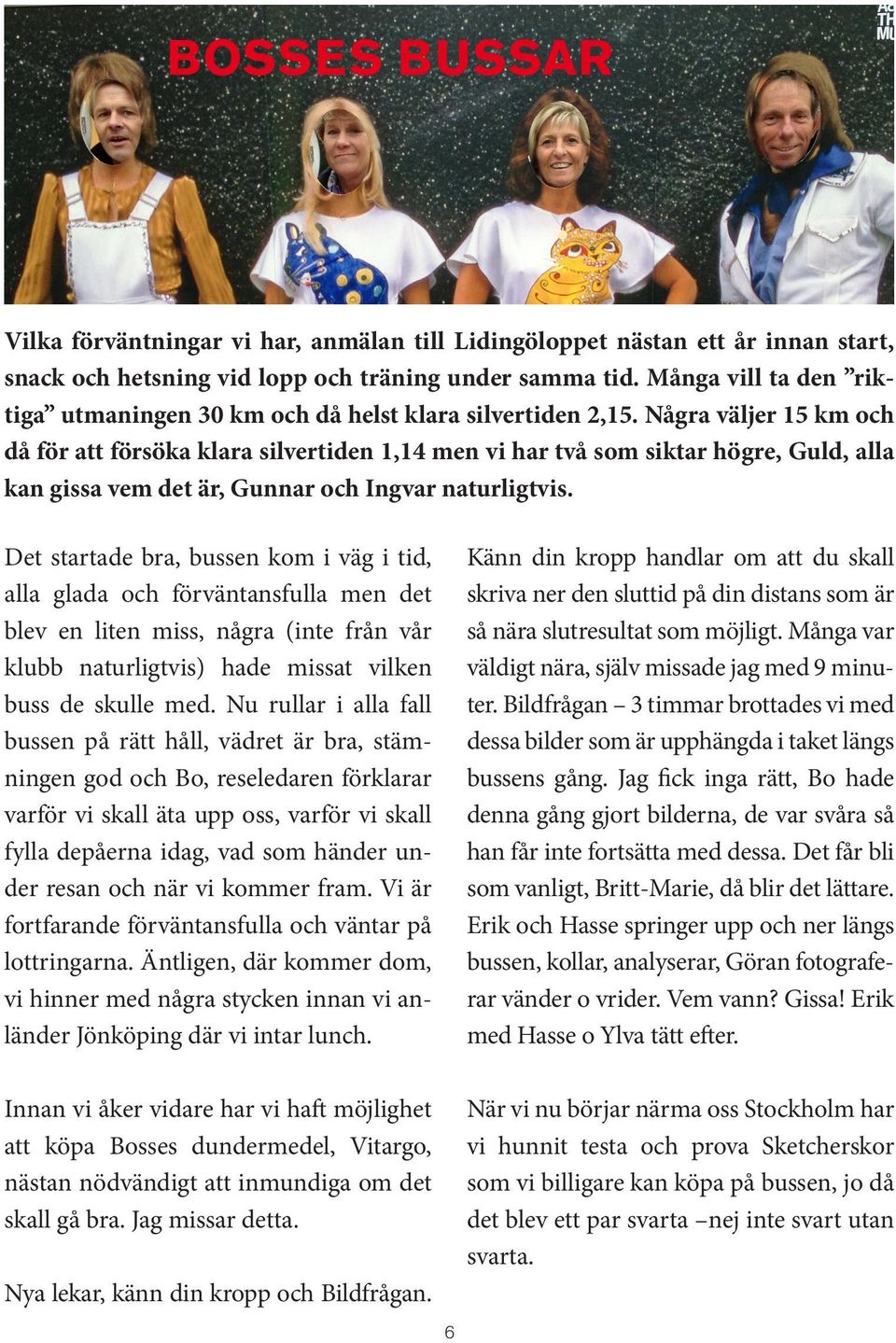 BOSSES BUSSAR

Vilka förväntningar vi har, anmälan till Lidingöloppet nästan ett år innan start, snack och hetsning vid lopp och träning under samma tid. Många vill ta den ”riktiga” utmaningen 30 km och då helst klara silvertiden 2,15. Några väljer 15 km och då för att försöka klara silvertiden 1,14 men vi har två som siktar högre, Guld, alla kan gissa vem det är, Gunnar och Ingvar naturligtvis.

Det startade bra, bussen kom i väg i tid, alla glada och förväntansfulla men det blev en liten miss, några (inte från vår klubb naturligtvis) hade missat vilken buss de skulle med. Nu rullar i alla fall bussen på rätt håll, vädret är bra, stämningen god och Bo, reseledaren förklarar varför vi skall äta upp oss, varför vi skall fylla depåerna idag, vad som händer under resan och när vi kommer fram. Vi är fortfarande förväntansfulla och väntar på lottringarna. Äntligen, där kommer dom, vi hinner med några stycken innan vi anländer Jönköping där vi intar lunch.

Innan vi åker vidare har vi haft möjlighet att köpa Bosses dundermedel, Vitargo, nästan nödvändigt att inmundiga om det skall gå bra. Jag missar detta.

Nya lekar, känn din kropp och Bildfrågan.

Känn din kropp handlar om att du skall skriva ner den sluttid på din distans som är så nära slutresultat som möjligt. Många var väldigt nära, själv missade jag med 9 minuter. Bildfrågan – 3 timmar brottades vi med dessa bilder som är upphängda i taket längs bussens gång. Jag fick inga rätt, Bo hade denna gång gjort bilderna, de var svåra så han får inte fortsätta med dessa. Det får bli som vanligt, Britt-Marie, då blir det lättare. Erik och Hasse springer upp och ner längs bussen, kollar, analyserar, Göran fotograferar vänder o vrider. Vem vann? Gissa! Erik med Hasse o Ylva tätt efter.

När vi nu börjar närma oss Stockholm har vi hunnit testa och prova Sketcherskor som vi billigare kan köpa på bussen, jo då det blev ett par svarta –nej inte svart utan svarta.

6